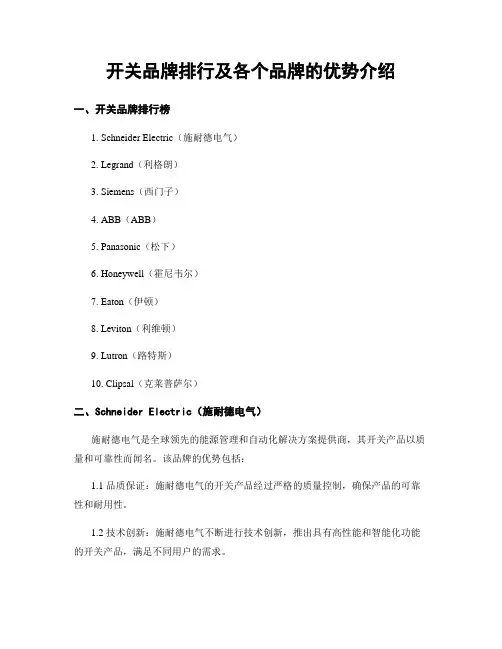 开关品牌排行及各个品牌的优势介绍

一、开关品牌排行榜

1. Schneider Electric（施耐德电气）

2. Legrand（利格朗）

3. Siemens（西门子）

4. ABB（ABB）

5. Panasonic（松下）

6. Honeywell（霍尼韦尔）

7. Eaton（伊顿）

8. Leviton（利维顿）

9. Lutron（路特斯）

10. Clipsal（克莱普萨尔）

二、Schneider Electric（施耐德电气）

施耐德电气是全球领先的能源管理和自动化解决方案提供商，其开关产品以质量和可靠性而闻名。该品牌的优势包括：

1.1 品质保证：施耐德电气的开关产品经过严格的质量控制，确保产品的可靠性和耐用性。

1.2 技术创新：施耐德电气不断进行技术创新，推出具有高性能和智能化功能的开关产品，满足不同用户的需求。